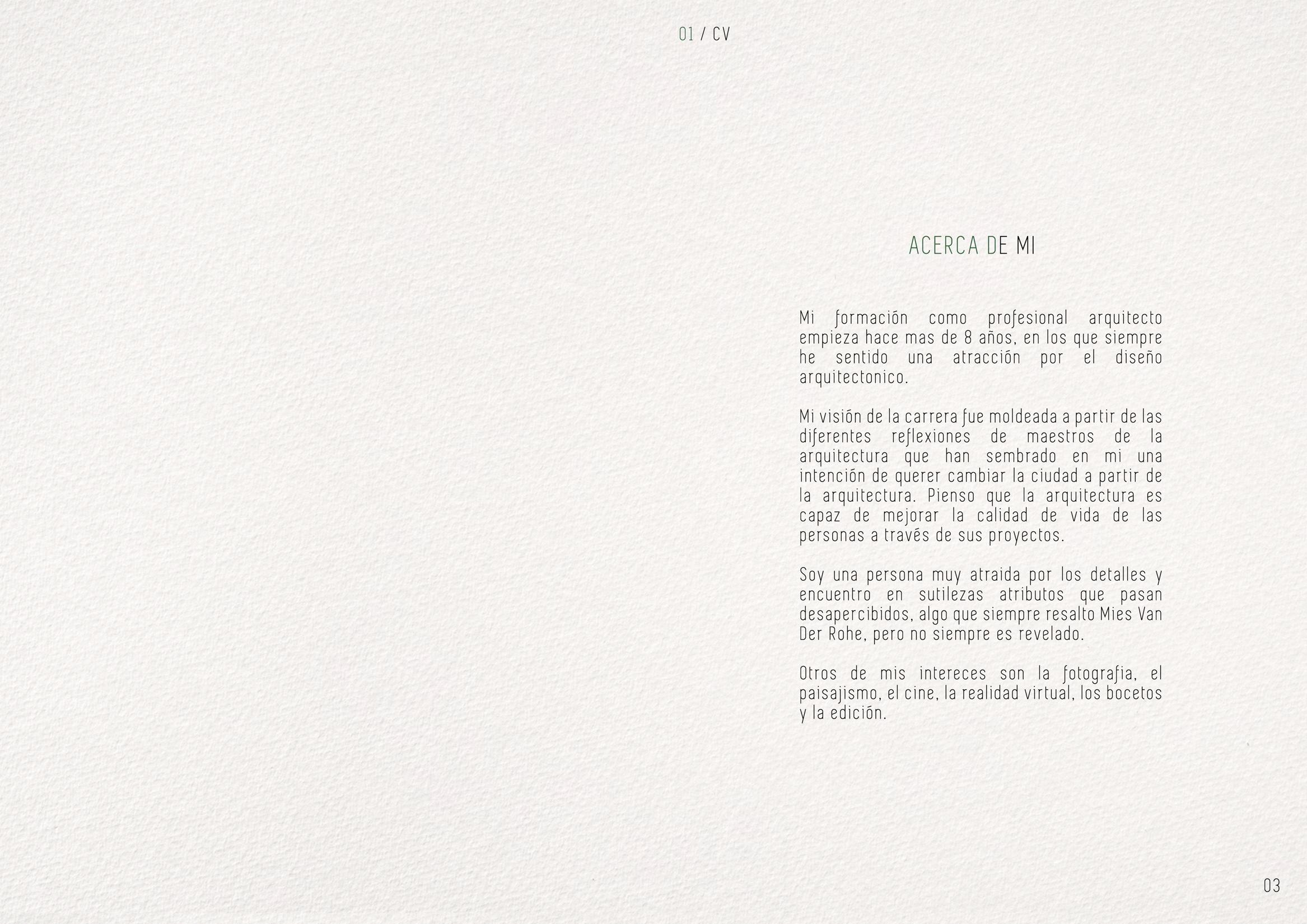 01 / CV

ACERCA DE MI

Mi formación como profesional arquitecto empieza hace mas de 8 años, en los que siempre he sentido una atracción por el diseño arquitectonico.

Mi visión de la carrera fue moldeada a partir de las diferentes reflexiones de maestros de la arquitectura que han sembrado en mi una intención de querer cambiar la ciudad a partir de la arquitectura. Pienso que la arquitectura es capaz de mejorar la calidad de vida de las personas a través de sus proyectos.

Soy una persona muy atraida por los detalles y encuentro en sutilezas atributos que pasan desapercibidos, algo que siempre resalto Mies Van Der Rohe, pero no siempre es revelado.

Otros de mis intereces son la fotografia, el paisajismo, el cine, la realidad virtual, los bocetos y la edición.

03